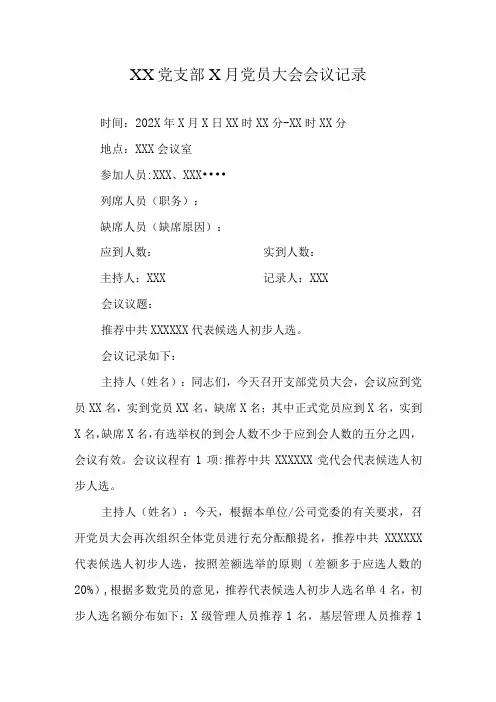 XX党支部X月党员大会会议记录

时间：202X年X月X日XX时XX分-XX时XX分

地点：XXX会议室

参加人员:XXX、XXX••••

列席人员（职务）：

缺席人员（缺席原因）：

应到人数：　　　　　　　实到人数：

主持人：XXX　　　　　　记录人：XXX

会议议题：

推荐中共XXXXXX代表候选人初步人选。

会议记录如下：

主持人（姓名）：同志们，今天召开支部党员大会，会议应到党员XX名，实到党员XX名，缺席X名；其中正式党员应到X名，实到X名，缺席X名，有选举权的到会人数不少于应到会人数的五分之四，会议有效。会议议程有1项:推荐中共XXXXXX党代会代表候选人初步人选。

主持人（姓名）：今天，根据本单位/公司党委的有关要求，召开党员大会再次组织全体党员进行充分酝酿提名，推荐中共XXXXXX代表候选人初步人选，按照差额选举的原则（差额多于应选人数的20%），根据多数党员的意见，推荐代表候选人初步人选名单4名，初步人选名额分布如下：X级管理人员推荐1名，基层管理人员推荐1